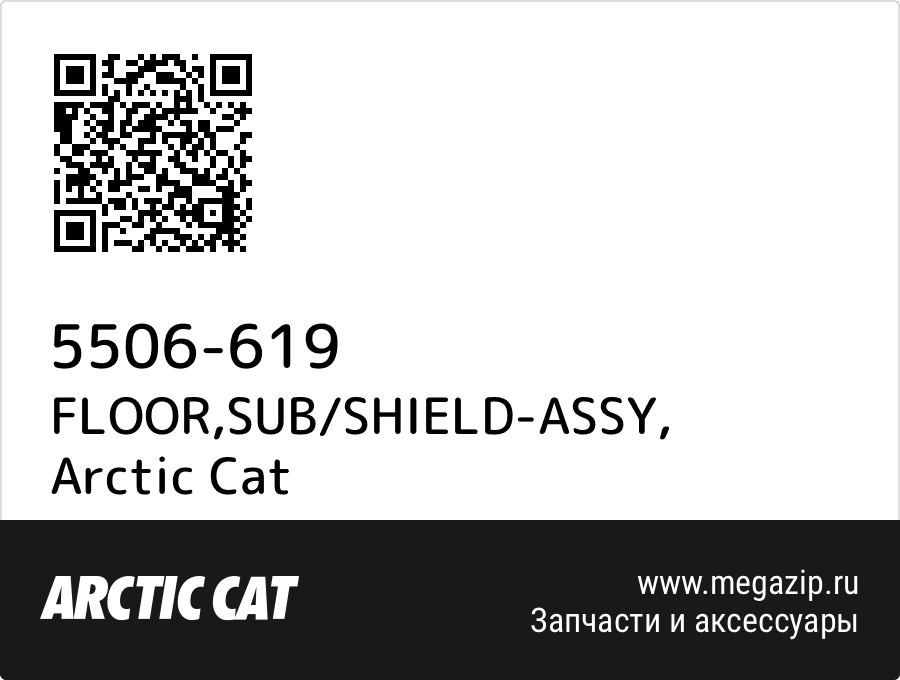 5506-619
FLOOR,SUB/SHIELD-ASSY,
Arctic Cat

ARCTIC CAT

www.megazip.ru
Запчасти и аксессуары